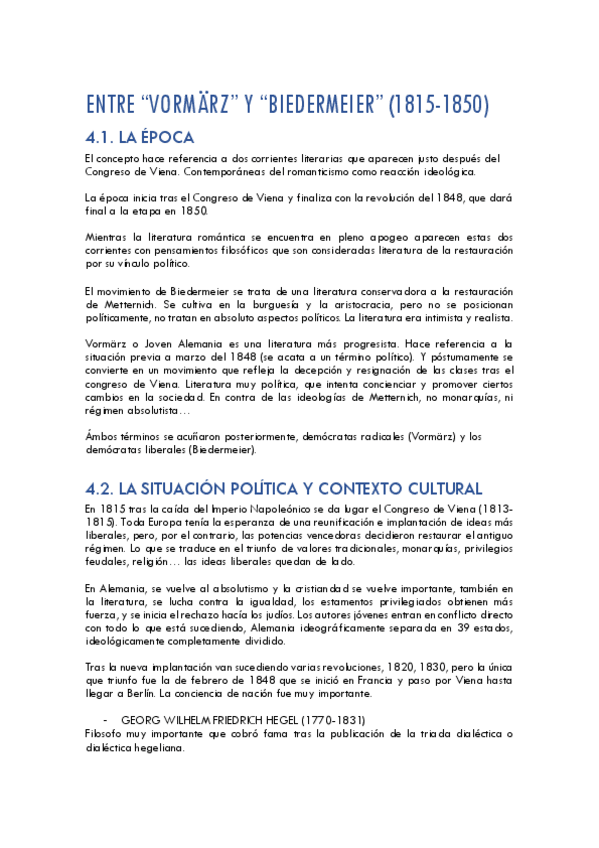 ENTRE “VORMÄRZ” Y “BIEDERMEIER” (1815-1850)

4.1. LA ÉPOCA

El concepto hace referencia a dos corrientes literarias que aparecen justo después del Congreso de Viena. Contemporáneas del romanticismo como reacción ideológica.

La época inicia tras el Congreso de Viena y finaliza con la revolución del 1848, que dará final a la etapa en 1850.

Mientras la literatura romántica se encuentra en pleno apogeo aparecen estas dos corrientes con pensamientos filosóficos que son consideradas literatura de la restauración por su vínculo político.

El movimiento de Biedermeier se trata de una literatura conservadora a la restauración de Metternich. Se cultiva en la burguesía y la aristocracia, pero no se posicionan políticamente, no tratan en absoluto aspectos políticos. La literatura era intimista y realista.

Vormärz o Joven Alemania es una literatura más progresista. Hace referencia a la situación previa a marzo del 1848 (se acata a un término político). Y póstumamente se convierte en un movimiento que refleja la decepción y resignación de las clases tras el congreso de Viena. Literatura muy política, que intenta concienciar y promover ciertos cambios en la sociedad. En contra de las ideologías de Metternich, no monarquías, ni régimen absolutista…

Ámbos términos se acuñaron posteriormente, demócratas radicales (Vormärz) y los demócratas liberales (Biedermeier).

4.2. LA SITUACIÓN POLÍTICA Y CONTEXTO CULTURAL

En 1815 tras la caída del Imperio Napoleónico se da lugar el Congreso de Viena (1813-1815). Toda Europa tenía la esperanza de una reunificación e implantación de ideas más liberales, pero, por el contrario, las potencias vencedoras decidieron restaurar el antiguo régimen. Lo que se traduce en el triunfo de valores tradicionales, monarquías, privilegios feudales, religión… las ideas liberales quedan de lado.

En Alemania, se vuelve al absolutismo y la cristiandad se vuelve importante, también en la literatura, se lucha contra la igualdad, los estamentos privilegiados obtienen más fuerza, y se inicia el rechazo hacía los judíos. Los autores jóvenes entran en conflicto directo con todo lo que está sucediendo, Alemania ideográficamente separada en 39 estados, ideológicamente completamente dividido.

Tras la nueva implantación van sucediendo varias revoluciones, 1820, 1830, pero la única que triunfo fue la de febrero de 1848 que se inició en Francia y paso por Viena hasta llegar a Berlín. La conciencia de nación fue muy importante.

- GEORG WILHELM FRIEDRICH HEGEL (1770-1831)
Filosofo muy importante que cobró fama tras la publicación de la triada dialéctica o dialéctica hegeliana.